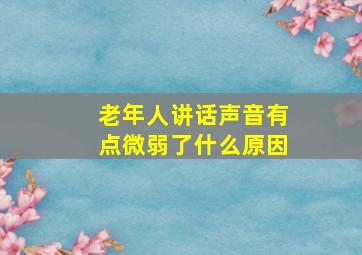 老年人讲话声音有点微弱了什么原因